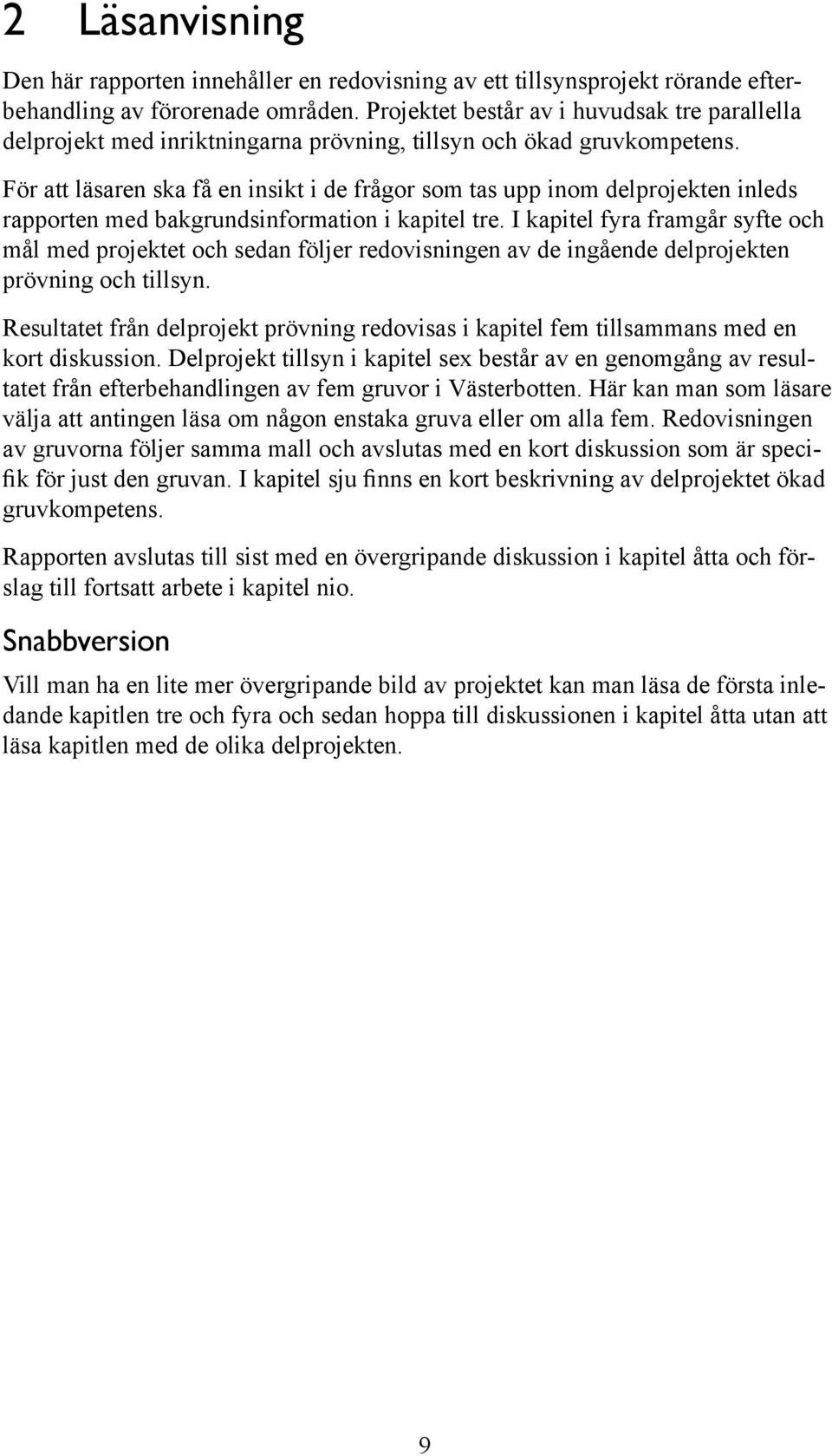 2 Läsanvisning

Den här rapporten innehåller en redovisning av ett tillsynsprojekt rörande efterbehandling av förorenade områden. Projektet består av i huvudsak tre parallella delprojekt med inriktningarna prövning, tillsyn och ökad gruvkompetens.

För att läsaren ska få en insikt i de frågor som tas upp inom delprojekten inleds rapporten med bakgrundsinformation i kapitel tre. I kapitel fyra framgår syfte och mål med projektet och sedan följer redovisningen av de ingående delprojekten prövning och tillsyn.

Resultatet från delprojekt prövning redovisas i kapitel fem tillsammans med en kort diskussion. Delprojekt tillsyn i kapitel sex består av en genomgång av resultatet från efterbehandlingen av fem gruvor i Västerbotten. Här kan man som läsare välja att antingen läsa om någon enstaka gruva eller om alla fem. Redovisningen av gruvorna följer samma mall och avslutas med en kort diskussion som är specifik för just den gruvan. I kapitel sju finns en kort beskrivning av delprojektet ökad gruvkompetens.

Rapporten avslutas till sist med en övergripande diskussion i kapitel åtta och förslag till fortsatt arbete i kapitel nio.

Snabbversion

Vill man ha en lite mer övergripande bild av projektet kan man läsa de första inledande kapitlen tre och fyra och sedan hoppa till diskussionen i kapitel åtta utan att läsa kapitlen med de olika delprojekten.

9